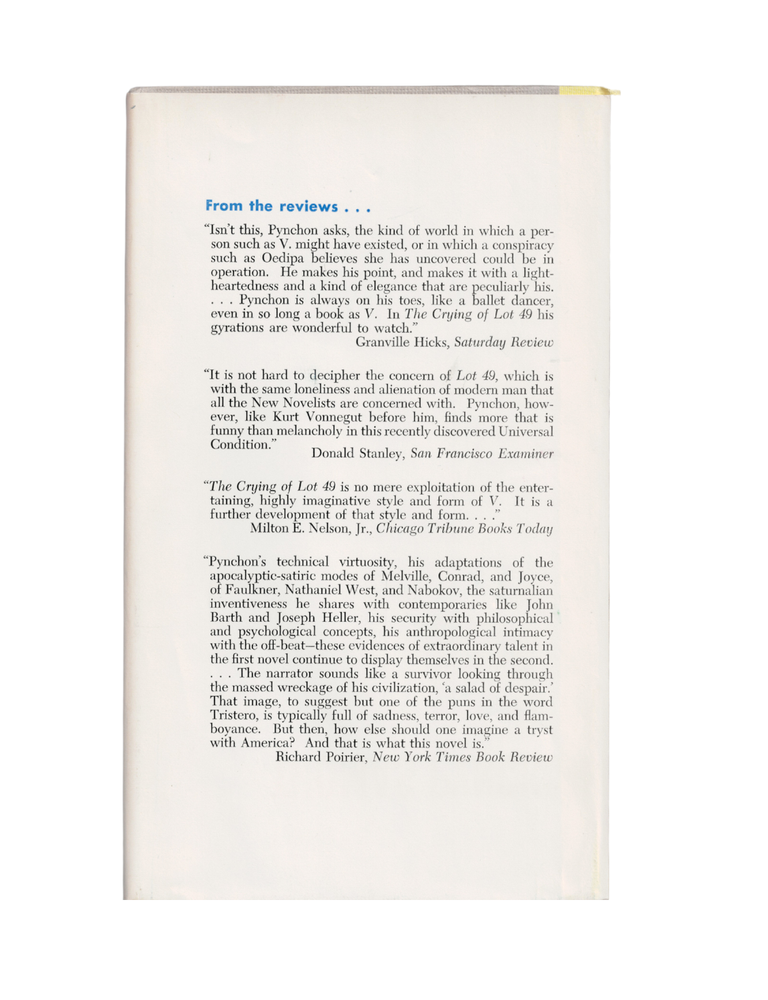 From the reviews . . .

"Isn't this, Pynchon asks, the kind of world in which a person such as V. might have existed, or in which a conspiracy such as Oedipa believes she has uncovered could be in operation. He makes his point, and makes it with a lightheartedness and a kind of elegance that are peculiarly his. . . . Pynchon is always on his toes, like a ballet dancer, even in so long a book as V. In The Crying of Lot 49 his gyrations are wonderful to watch."
Granville Hicks, Saturday Review

"It is not hard to decipher the concern of Lot 49, which is with the same loneliness and alienation of modern man that all the New Novelists are concerned with. Pynchon, however, like Kurt Vonnegut before him, finds more that is funny than melancholy in this recently discovered Universal Condition."
Donald Stanley, San Francisco Examiner

"The Crying of Lot 49 is no mere exploitation of the entertaining, highly imaginative style and form of V. It is a further development of that style and form. . . ."
Milton E. Nelson, Jr., Chicago Tribune Books Today

"Pynchon's technical virtuosity, his adaptations of the apocalyptic-satiric modes of Melville, Conrad, and Joyce, of Faulkner, Nathaniel West, and Nabokov, the saturnalian inventiveness he shares with contemporaries like John Barth and Joseph Heller, his security with philosophical and psychological concepts, his anthropological intimacy with the off-beat—these evidences of extraordinary talent in the first novel continue to display themselves in the second. . . . The narrator sounds like a survivor looking through the massed wreckage of his civilization, 'a salad of despair.' That image, to suggest but one of the puns in the word Tristero, is typically full of sadness, terror, love, and flamboyance. But then, how else should one imagine a tryst with America? And that is what this novel is."
Richard Poirier, New York Times Book Review